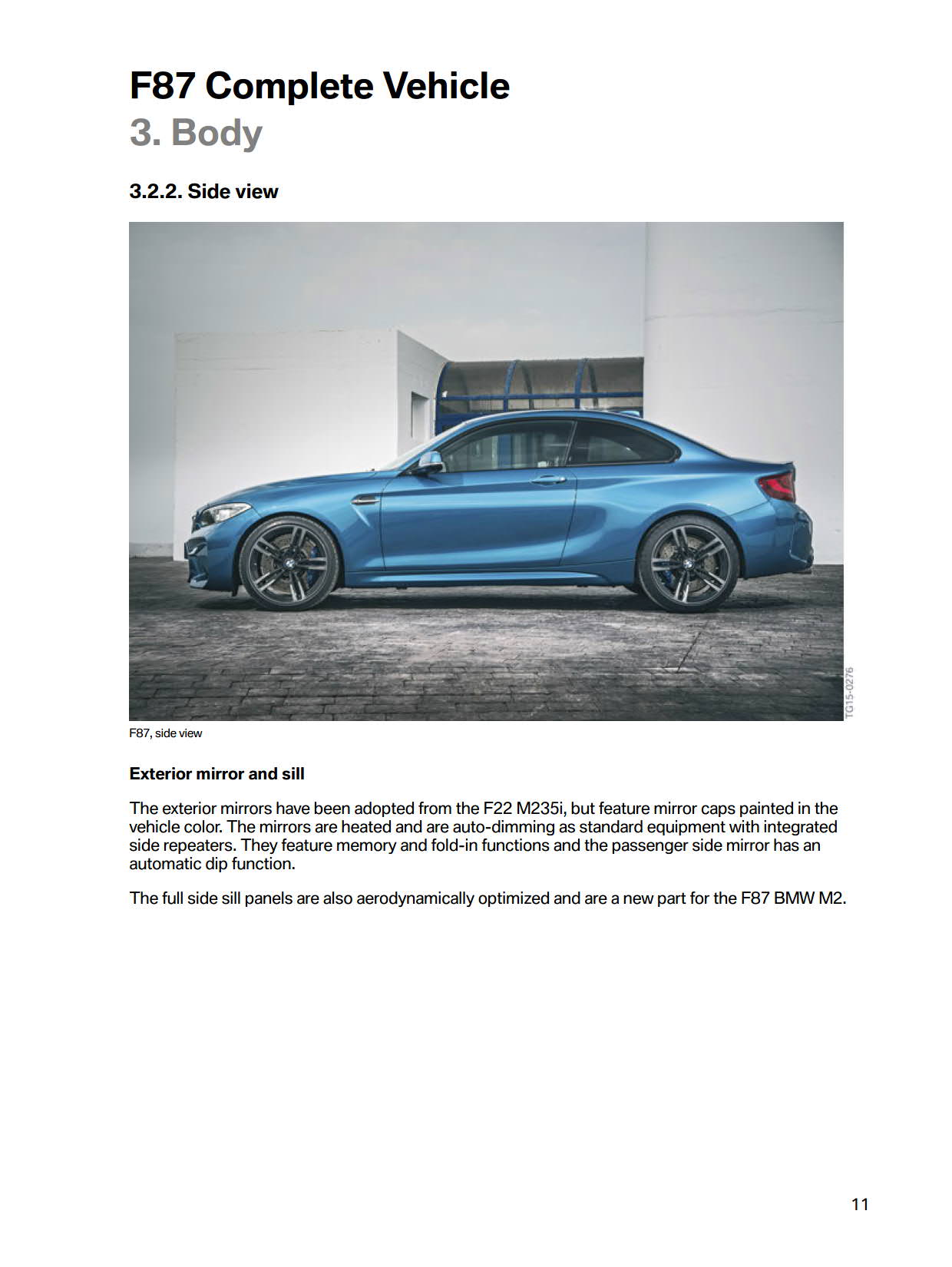 F87 Complete Vehicle
3. Body

3.2.2. Side view

TG15-0276

F87, side view

Exterior mirror and sill

The exterior mirrors have been adopted from the F22 M235i, but feature mirror caps painted in the vehicle color. The mirrors are heated and are auto-dimming as standard equipment with integrated side repeaters. They feature memory and fold-in functions and the passenger side mirror has an automatic dip function.

The full side sill panels are also aerodynamically optimized and are a new part for the F87 BMW M2.

11